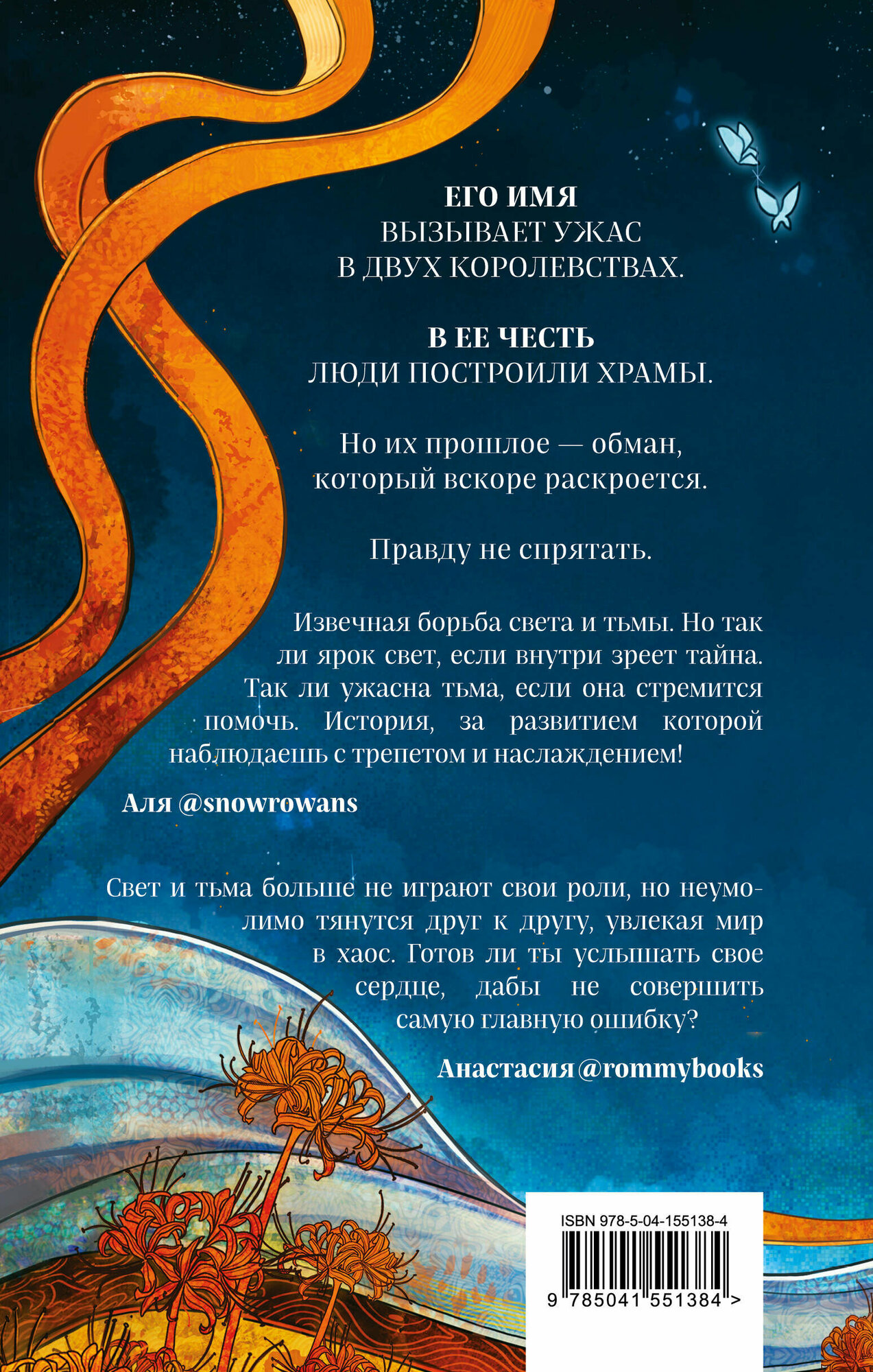 ЕГО ИМЯ
ВЫЗЫВАЕТ УЖАС
В ДВУХ КОРОЛЕВСТВАХ.

В ЕЕ ЧЕСТЬ
ЛЮДИ ПОСТРОИЛИ ХРАМЫ.

Но их прошлое — обман,
который вскоре раскроется.

Правду не спрятать.

Извечная борьба света и тьмы. Но так ли ярок свет, если внутри зреет тайна. Так ли ужасна тьма, если она стремится помочь. История, за развитием которой наблюдаешь с трепетом и наслаждением!

Аля @snowrowans

Свет и тьма больше не играют свои роли, но неумолимо тянутся друг к другу, увлекая мир в хаос. Готов ли ты услышать свое сердце, дабы не совершить самую главную ошибку?

Анастасия @rommybooks

ISBN 978-5-04-155138-4

9 785041 551384 >